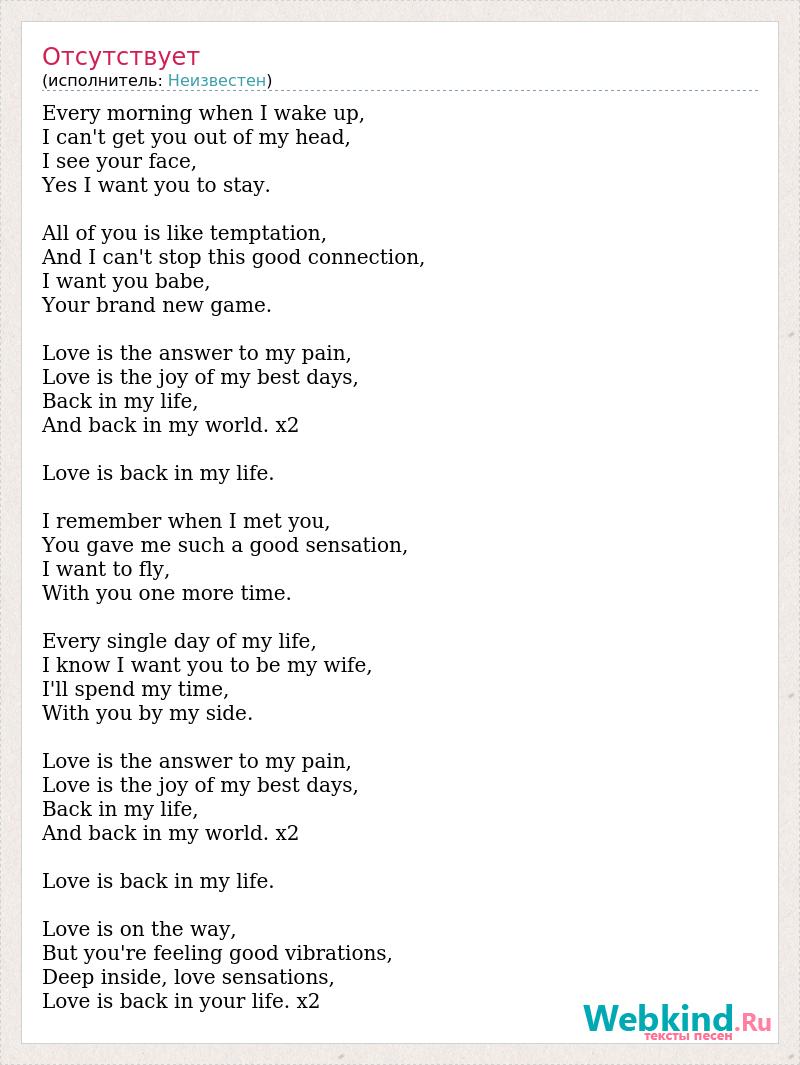 Отсутствует
(исполнитель: Неизвестен)

Every morning when I wake up,
I can't get you out of my head,
I see your face,
Yes I want you to stay.

All of you is like temptation,
And I can't stop this good connection,
I want you babe,
Your brand new game.

Love is the answer to my pain,
Love is the joy of my best days,
Back in my life,
And back in my world. x2

Love is back in my life.

I remember when I met you,
You gave me such a good sensation,
I want to fly,
With you one more time.

Every single day of my life,
I know I want you to be my wife,
I'll spend my time,
With you by my side.

Love is the answer to my pain,
Love is the joy of my best days,
Back in my life,
And back in my world. x2

Love is back in my life.

Love is on the way,
But you're feeling good vibrations,
Deep inside, love sensations,
Love is back in your life. x2

Webkind.Ru
тексты песен